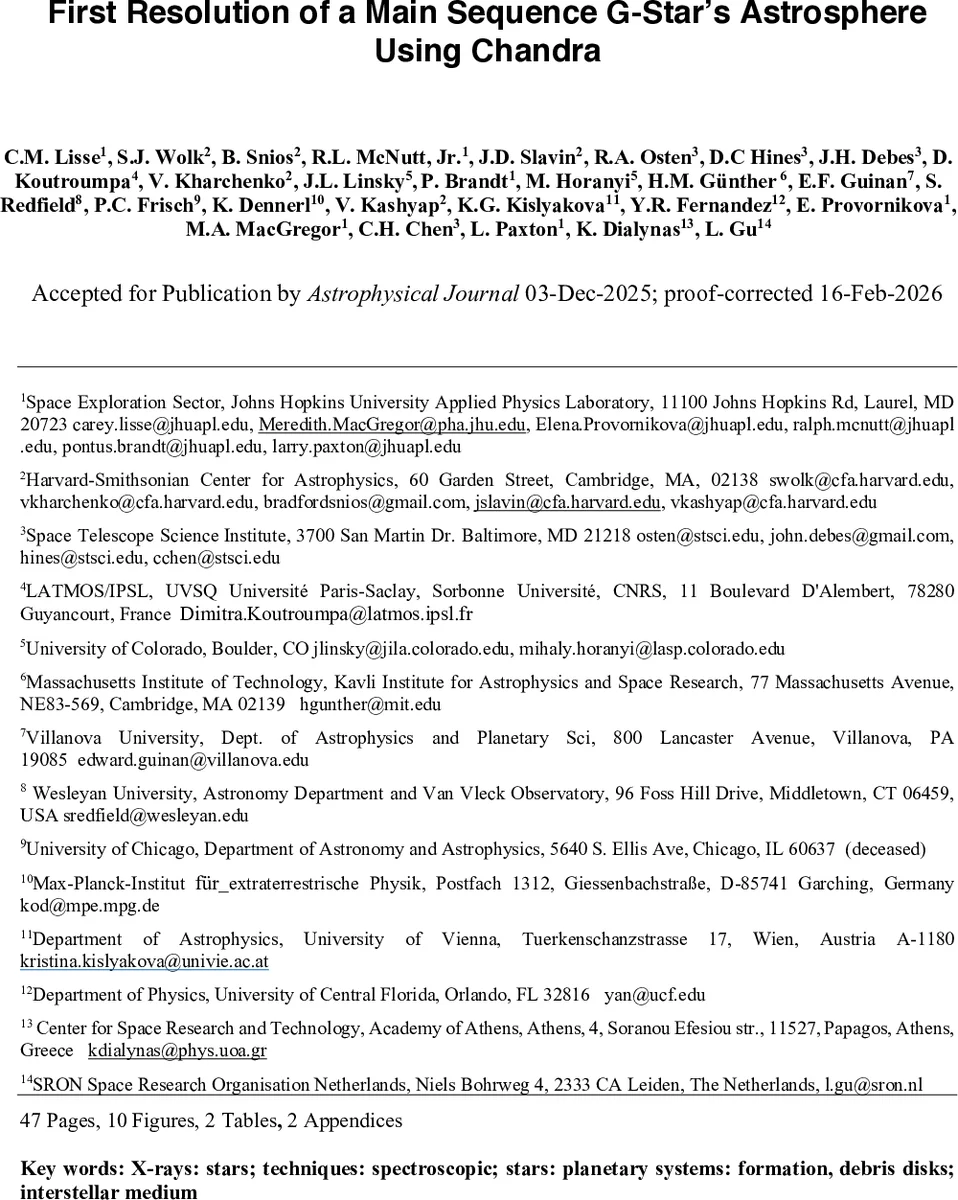 First Resolution of a Main Sequence G-Star's Astrosphere Using Chandra

C.M. Lisse$^1$, S.J. Wolk$^2$, B. Snios$^2$, R.L. McNutt, Jr.$^1$, J.D. Slavin$^2$, R.A. Osten$^3$, D.C Hines$^3$, J.H. Debes$^3$, D. Koutroumpa$^4$, V. Kharchenko$^2$, J.L. Linsky$^5$, P. Brandt$^1$, M. Horanyi$^5$, H.M. Günther $^6$, E.F. Guinan$^7$, S. Redfield$^8$, P.C. Frisch$^9$, K. Dennerl$^{10}$, V. Kashyap$^2$, K.G. Kislyakova$^{11}$, Y.R. Fernandez$^{12}$, E. Provornikova$^1$, M.A. MacGregor$^1$, C.H. Chen$^3$, L. Paxton$^1$, K. Dialynas$^{13}$, L. Gu$^{14}$

Accepted for Publication by Astrophysical Journal 03-Dec-2025; proof-corrected 16-Feb-2026

$^1$Space Exploration Sector, Johns Hopkins University Applied Physics Laboratory, 11100 Johns Hopkins Rd, Laurel, MD 20723 carey.lisse@jhuapl.edu, Meredith.MacGregor@pha.jhu.edu, Elena.Provornikova@jhuapl.edu, ralph.mcnutt@jhuapl.edu, pontus.brandt@jhuapl.edu, larry.paxton@jhuapl.edu

$^2$Harvard-Smithsonian Center for Astrophysics, 60 Garden Street, Cambridge, MA, 02138 swolk@cfa.harvard.edu, vkharchenko@cfa.harvard.edu, bradfordsnios@gmail.com, jslavin@cfa.harvard.edu, vkashyap@cfa.harvard.edu

$^3$Space Telescope Science Institute, 3700 San Martin Dr. Baltimore, MD 21218 osten@stsci.edu, john.debes@gmail.com, hines@stsci.edu, cchen@stsci.edu

$^4$LATMOS/IPSL, UVSQ Université Paris-Saclay, Sorbonne Université, CNRS, 11 Boulevard D'Alembert, 78280 Guyancourt, France Dimitra.Koutroumpa@latmos.ipsl.fr

$^5$University of Colorado, Boulder, CO jlinsky@jila.colorado.edu, mihaly.horanyi@lasp.colorado.edu

$^6$Massachusetts Institute of Technology, Kavli Institute for Astrophysics and Space Research, 77 Massachusetts Avenue, NE83-569, Cambridge, MA 02139 hgunther@mit.edu

$^7$Villanova University, Dept. of Astrophysics and Planetary Sci, 800 Lancaster Avenue, Villanova, PA 19085 edward.guinan@villanova.edu

$^8$ Wesleyan University, Astronomy Department and Van Vleck Observatory, 96 Foss Hill Drive, Middletown, CT 06459, USA sredfield@wesleyan.edu

$^9$University of Chicago, Department of Astronomy and Astrophysics, 5640 S. Ellis Ave, Chicago, IL 60637 (deceased)

$^{10}$Max-Planck-Institut für_extraterrestrische Physik, Postfach 1312, Giessenbachstraße, D-85741 Garching, Germany kod@mpe.mpg.de

$^{11}$Department of Astrophysics, University of Vienna, Tuerkenschanzstrasse 17, Wien, Austria A-1180 kristina.kislyakova@univie.ac.at

$^{12}$Department of Physics, University of Central Florida, Orlando, FL 32816 yan@ucf.edu

$^{13}$ Center for Space Research and Technology, Academy of Athens, Athens, 4, Soranou Efesiou str., 11527, Papagos, Athens, Greece kdialynas@phys.uoa.gr

$^{14}$SRON Space Research Organisation Netherlands, Niels Bohrweg 4, 2333 CA Leiden, The Netherlands, l.gu@sron.nl

47 Pages, 10 Figures, 2 Tables, 2 Appendices

Key words: X-rays: stars; techniques: spectroscopic; stars: planetary systems: formation, debris disks; interstellar medium